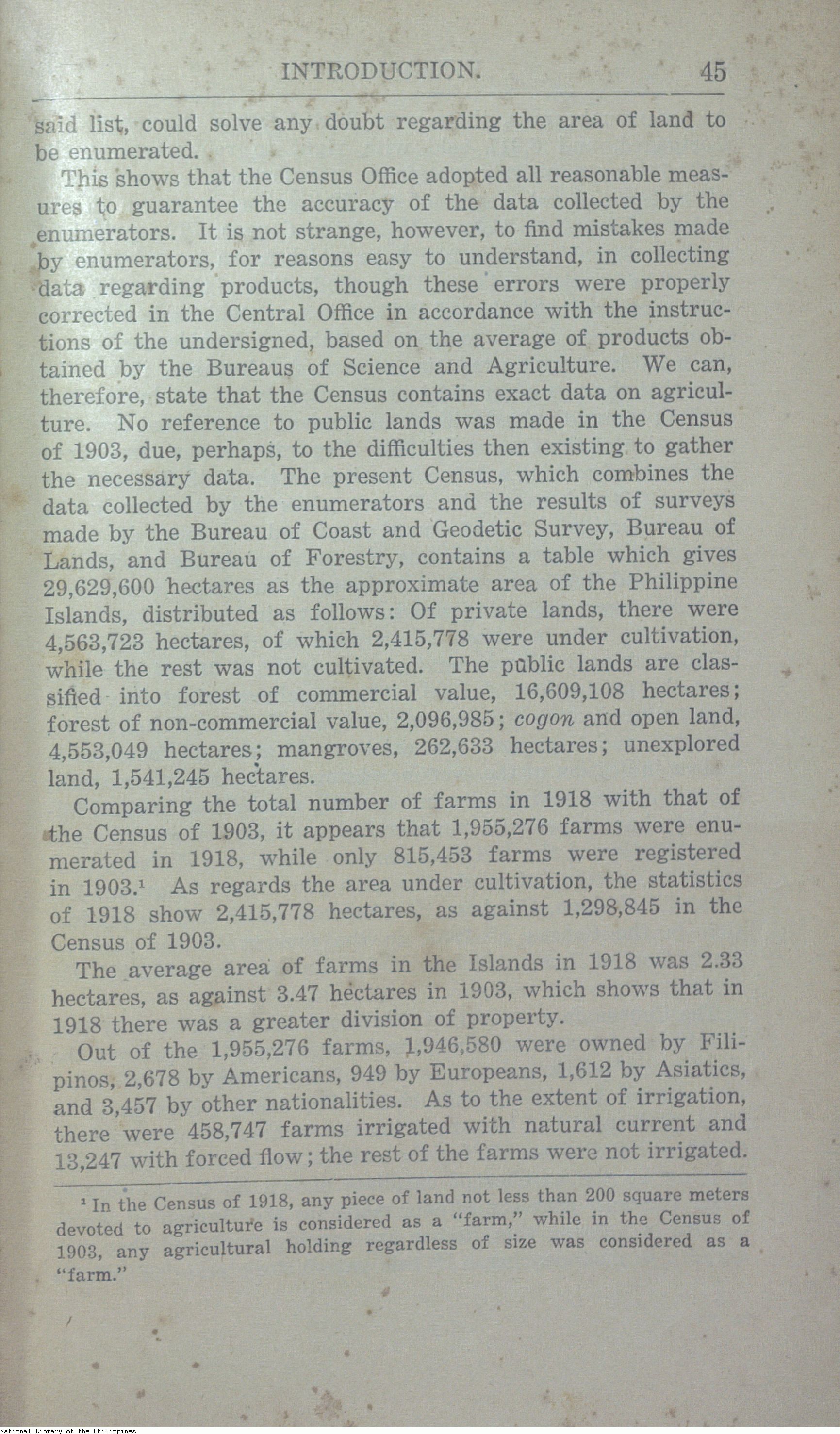 INTRODUCTION. 45

said list, could solve any doubt regarding the area of land to be enumerated.

This shows that the Census Office adopted all reasonable measures to guarantee the accuracy of the data collected by the enumerators. It is not strange, however, to find mistakes made by enumerators, for reasons easy to understand, in collecting data regarding products, though these errors were properly corrected in the Central Office in accordance with the instructions of the undersigned, based on the average of products obtained by the Bureaus of Science and Agriculture. We can, therefore, state that the Census contains exact data on agriculture. No reference to public lands was made in the Census of 1903, due, perhaps, to the difficulties then existing to gather the necessary data. The present Census, which combines the data collected by the enumerators and the results of surveys made by the Bureau of Coast and Geodetic Survey, Bureau of Lands, and Bureau of Forestry, contains a table which gives 29,629,600 hectares as the approximate area of the Philippine Islands, distributed as follows: Of private lands, there were 4,563,723 hectares, of which 2,415,778 were under cultivation, while the rest was not cultivated. The public lands are classified into forest of commercial value, 16,609,108 hectares; forest of non-commercial value, 2,096,985; cogon and open land, 4,553,049 hectares; mangroves, 262,633 hectares; unexplored land, 1,541,245 hectares.

Comparing the total number of farms in 1918 with that of the Census of 1903, it appears that 1,955,276 farms were enumerated in 1918, while only 815,453 farms were registered in 1903.$^1$ As regards the area under cultivation, the statistics of 1918 show 2,415,778 hectares, as against 1,298,845 in the Census of 1903.

The average area of farms in the Islands in 1918 was 2.33 hectares, as against 3.47 hectares in 1903, which shows that in 1918 there was a greater division of property.

Out of the 1,955,276 farms, 1,946,580 were owned by Filipinos, 2,678 by Americans, 949 by Europeans, 1,612 by Asiatics, and 3,457 by other nationalities. As to the extent of irrigation, there were 458,747 farms irrigated with natural current and 13,247 with forced flow; the rest of the farms were not irrigated.

$^1$ In the Census of 1918, any piece of land not less than 200 square meters devoted to agriculture is considered as a "farm," while in the Census of 1903, any agricultural holding regardless of size was considered as a "farm."

National Library of the Philippines